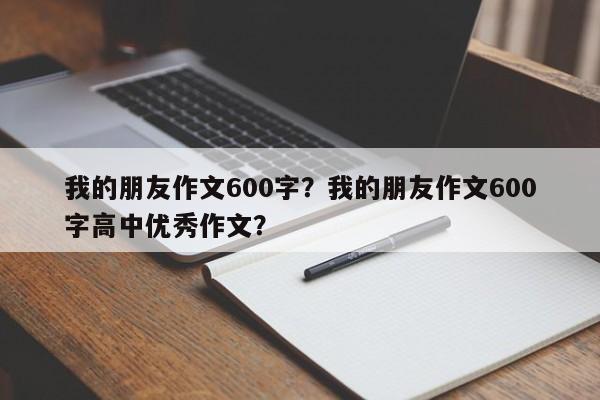 我的朋友作文600字？我的朋友作文600字高中优秀作文？